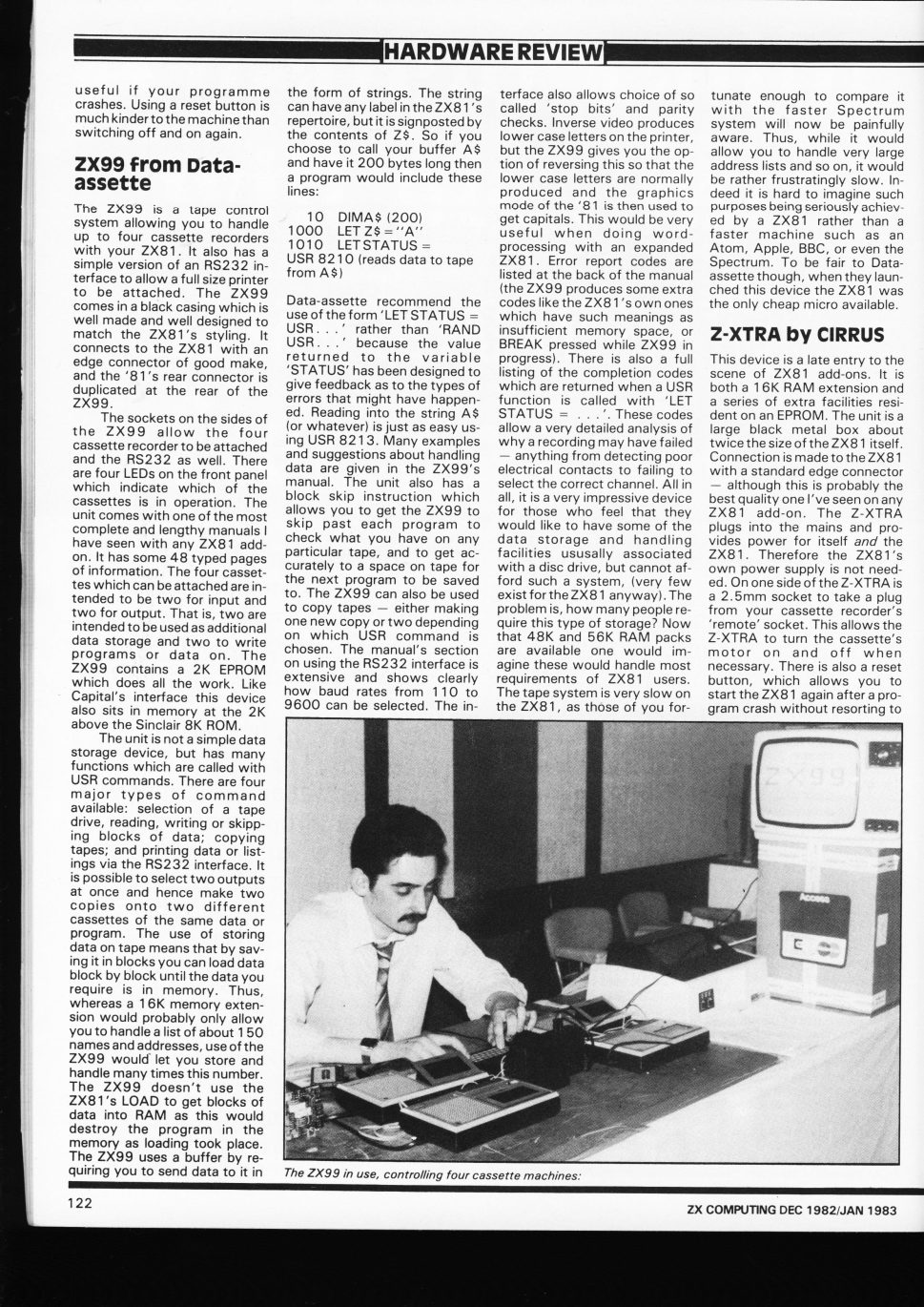 HARDWARE REVIEW

useful if your programme crashes. Using a reset button is much kinder to the machine than switching off and on again.

ZX99 from Data-assette

The ZX99 is a tape control system allowing you to handle up to four cassette recorders with your ZX81. It also has a simple version of an RS232 interface to allow a full size printer to be attached. The ZX99 comes in a black casing which is well made and well designed to match the ZX81's styling. It connects to the ZX81 with an edge connector of good make, and the '81's rear connector is duplicated at the rear of the ZX99.

The sockets on the sides of the ZX99 allow the four cassette recorder to be attached and the RS232 as well. There are four LEDs on the front panel which indicate which of the cassettes is in operation. The unit comes with one of the most complete and lengthy manuals I have seen with any ZX81 add-on. It has some 48 typed pages of information. The four cassettes which can be attached are intended to be two for input and two for output. That is, two are intended to be used as additional data storage and two to write programs or data on. The ZX99 contains a 2K EPROM which does all the work. Like Capital's interface this device also sits in memory at the 2K above the Sinclair 8K ROM.

The unit is not a simple data storage device, but has many functions which are called with USR commands. There are four major types of command available: selection of a tape drive, reading, writing or skipping blocks of data; copying tapes; and printing data or listings via the RS232 interface. It is possible to select two outputs at once and hence make two copies onto two different cassettes of the same data or program. The use of storing data on tape means that by saving it in blocks you can load data block by block until the data you require is in memory. Thus, whereas a 16K memory extension would probably only allow you to handle a list of about 150 names and addresses, use of the ZX99 would let you store and handle many times this number. The ZX99 doesn't use the ZX81's LOAD to get blocks of data into RAM as this would destroy the program in the memory as loading took place. The ZX99 uses a buffer by requiring you to send data to it in the form of strings. The string can have any label in the ZX81's repertoire, but it is signposted by the contents of Z$. So if you choose to call your buffer A$ and have it 200 bytes long then a program would include these lines:

10 DIMA$ (200)
1000 LET Z$ = "A"
1010 LET STATUS =
USR 8210 (reads data to tape from A$)

Data-assette recommend the use of the form 'LET STATUS = USR . . .' rather than 'RAND USR . . .' because the value returned to the variable 'STATUS' has been designed to give feedback as to the types of errors that might have happened. Reading into the string A$ (or whatever) is just as easy using USR 8213. Many examples and suggestions about handling data are given in the ZX99's manual. The unit also has a block skip instruction which allows you to get the ZX99 to skip past each program to check what you have on any particular tape, and to get accurately to a space on tape for the next program to be saved to. The ZX99 can also be used to copy tapes — either making one new copy or two depending on which USR command is chosen. The manual's section on using the RS232 interface is extensive and shows clearly how baud rates from 110 to 9600 can be selected. The interface also allows choice of so called 'stop bits' and parity checks. Inverse video produces lower case letters on the printer, but the ZX99 gives you the option of reversing this so that the lower case letters are normally produced and the graphics mode of the '81 is then used to get capitals. This would be very useful when doing word-processing with an expanded ZX81. Error report codes are listed at the back of the manual (the ZX99 produces some extra codes like the ZX81's own ones which have such meanings as insufficient memory space, or BREAK pressed while ZX99 in progress). There is also a full listing of the completion codes which are returned when a USR function is called with 'LET STATUS = . . .'. These codes allow a very detailed analysis of why a recording may have failed — anything from detecting poor electrical contacts to failing to select the correct channel. All in all, it is a very impressive device for those who feel that they would like to have some of the data storage and handling facilities ususally associated with a disc drive, but cannot afford such a system, (very few exist for the ZX81 anyway). The problem is, how many people require this type of storage? Now that 48K and 56K RAM packs are available one would imagine these would handle most requirements of ZX81 users. The tape system is very slow on the ZX81, as those of you fortunate enough to compare it with the faster Spectrum system will now be painfully aware. Thus, while it would allow you to handle very large address lists and so on, it would be rather frustratingly slow. Indeed it is hard to imagine such purposes being seriously achieved by a ZX81 rather than a faster machine such as an Atom, Apple, BBC, or even the Spectrum. To be fair to Data-assette though, when they launched this device the ZX81 was the only cheap micro available.

Z-XTRA by CIRRUS

This device is a late entry to the scene of ZX81 add-ons. It is both a 16K RAM extension and a series of extra facilities resident on an EPROM. The unit is a large black metal box about twice the size of the ZX81 itself. Connection is made to the ZX81 with a standard edge connector — although this is probably the best quality one I've seen on any ZX81 add-on. The Z-XTRA plugs into the mains and provides power for itself and the ZX81. Therefore the ZX81's own power supply is not needed. On one side of the Z-XTRA is a 2.5mm socket to take a plug from your cassette recorder's 'remote' socket. This allows the Z-XTRA to turn the cassette's motor on and off when necessary. There is also a reset button, which allows you to start the ZX81 again after a program crash without resorting to

ZX99

Access

The ZX99 in use, controlling four cassette machines:

122

ZX COMPUTING DEC 1982/JAN 1983